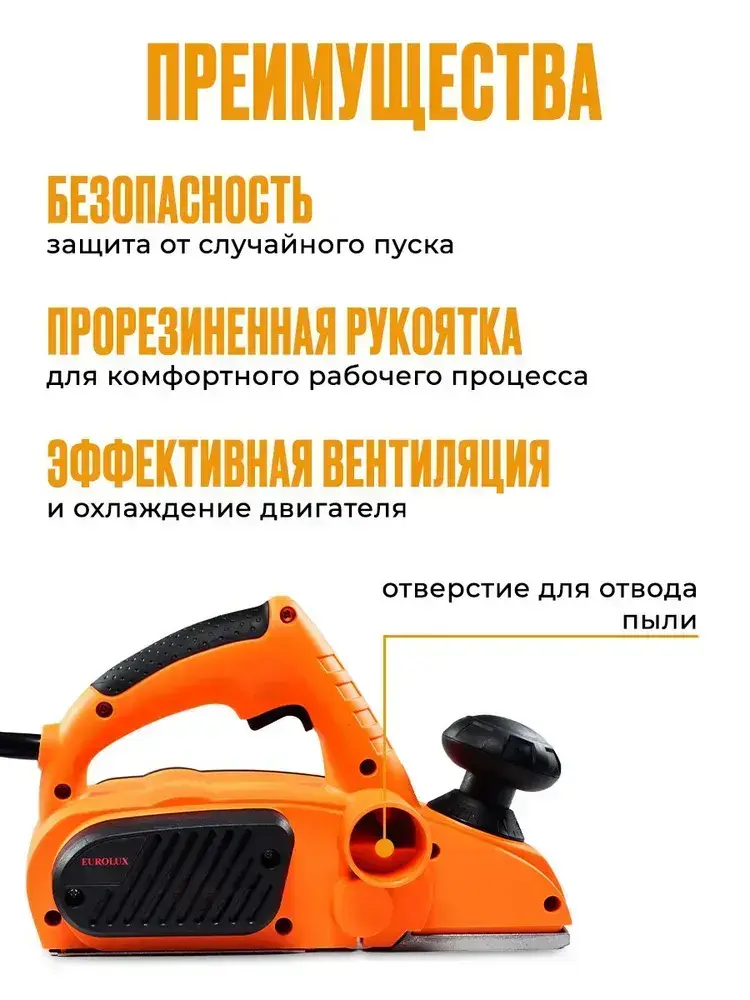 ПРЕИМУЩЕСТВА

БЕЗОПАСНОСТЬ
защита от случайного пуска

ПРОРЕЗИНЕННАЯ РУКОЯТКА
для комфортного рабочего процесса

ЭФФЕКТИВНАЯ ВЕНТИЛЯЦИЯ
и охлаждение двигателя

отверстие для отвода пыли

EUROLUX